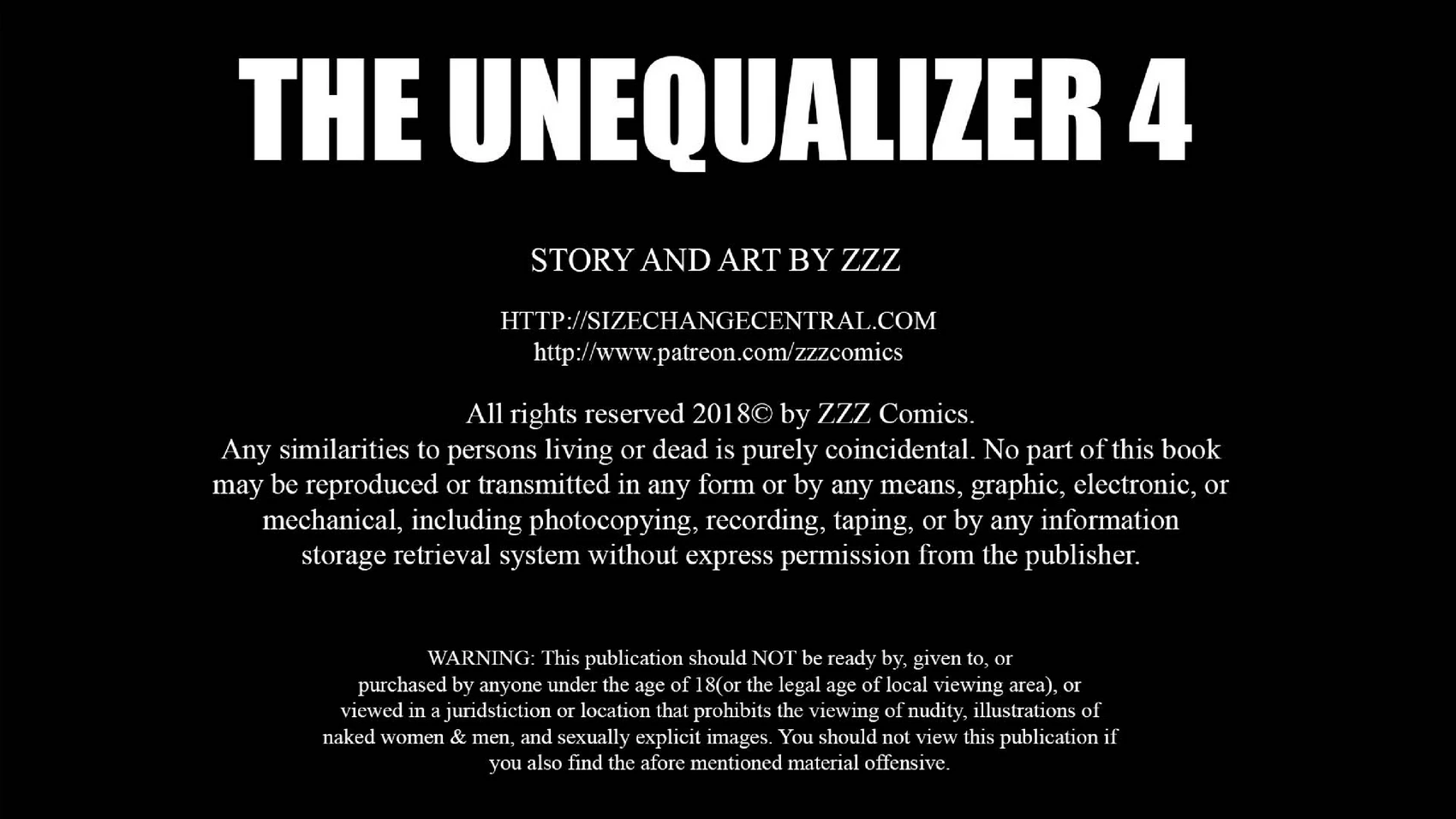 THE UNEQUALIZER 4

STORY AND ART BY ZZZ

HTTP://SIZECHANGECENTRAL.COM
http://www.patreon.com/zzzcomics

All rights reserved 2018© by ZZZ Comics. Any similarities to persons living or dead is purely coincidental. No part of this book may be reproduced or transmitted in any form or by any means, graphic, electronic, or mechanical, including photocopying, recording, taping, or by any information storage retrieval system without express permission from the publisher.

WARNING: This publication should NOT be ready by, given to, or purchased by anyone under the age of 18(or the legal age of local viewing area), or viewed in a juridstiction or location that prohibits the viewing of nudity, illustrations of naked women & men, and sexually explicit images. You should not view this publication if you also find the afore mentioned material offensive.